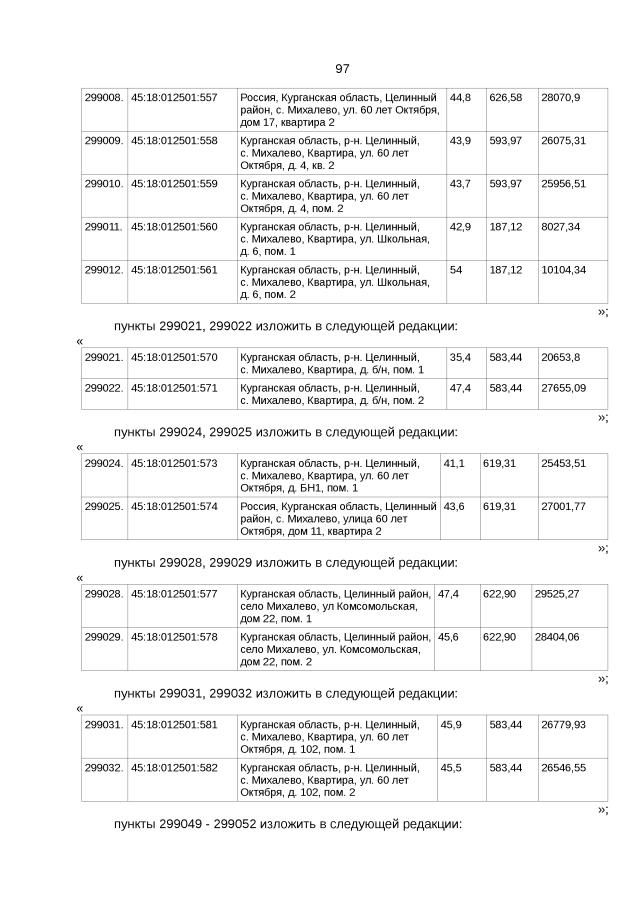 97

| 299008. | 45:18:012501:557 | Россия, Курганская область, Целинный район, с. Михалево, ул. 60 лет Октября, дом 17, квартира 2 | 44,8 | 626,58 | 28070,9 |
|---|---|---|---|---|---|
| 299009. | 45:18:012501:558 | Курганская область, р-н. Целинный, с. Михалево, Квартира, ул. 60 лет Октября, д. 4, кв. 2 | 43,9 | 593,97 | 26075,31 |
| 299010. | 45:18:012501:559 | Курганская область, р-н. Целинный, с. Михалево, Квартира, ул. 60 лет Октября, д. 4, пом. 2 | 43,7 | 593,97 | 25956,51 |
| 299011. | 45:18:012501:560 | Курганская область, р-н. Целинный, с. Михалево, Квартира, ул. Школьная, д. 6, пом. 1 | 42,9 | 187,12 | 8027,34 |
| 299012. | 45:18:012501:561 | Курганская область, р-н. Целинный, с. Михалево, Квартира, ул. Школьная, д. 6, пом. 2 | 54 | 187,12 | 10104,34 |

»;

пункты 299021, 299022 изложить в следующей редакции:

«

| 299021. | 45:18:012501:570 | Курганская область, р-н. Целинный, с. Михалево, Квартира, д. б/н, пом. 1 | 35,4 | 583,44 | 20653,8 |
|---|---|---|---|---|---|
| 299022. | 45:18:012501:571 | Курганская область, р-н. Целинный, с. Михалево, Квартира, д. б/н, пом. 2 | 47,4 | 583,44 | 27655,09 |

»;

пункты 299024, 299025 изложить в следующей редакции:

«

| 299024. | 45:18:012501:573 | Курганская область, р-н. Целинный, с. Михалево, Квартира, ул. 60 лет Октября, д. БН1, пом. 1 | 41,1 | 619,31 | 25453,51 |
|---|---|---|---|---|---|
| 299025. | 45:18:012501:574 | Россия, Курганская область, Целинный район, с. Михалево, улица 60 лет Октября, дом 11, квартира 2 | 43,6 | 619,31 | 27001,77 |

»;

пункты 299028, 299029 изложить в следующей редакции:

«

| 299028. | 45:18:012501:577 | Курганская область, Целинный район, село Михалево, ул Комсомольская, дом 22, пом. 1 | 47,4 | 622,90 | 29525,27 |
|---|---|---|---|---|---|
| 299029. | 45:18:012501:578 | Курганская область, Целинный район, село Михалево, ул. Комсомольская, дом 22, пом. 2 | 45,6 | 622,90 | 28404,06 |

»;

пункты 299031, 299032 изложить в следующей редакции:

«

| 299031. | 45:18:012501:581 | Курганская область, р-н. Целинный, с. Михалево, Квартира, ул. 60 лет Октября, д. 102, пом. 1 | 45,9 | 583,44 | 26779,93 |
|---|---|---|---|---|---|
| 299032. | 45:18:012501:582 | Курганская область, р-н. Целинный, с. Михалево, Квартира, ул. 60 лет Октября, д. 102, пом. 2 | 45,5 | 583,44 | 26546,55 |

»;

пункты 299049 - 299052 изложить в следующей редакции: